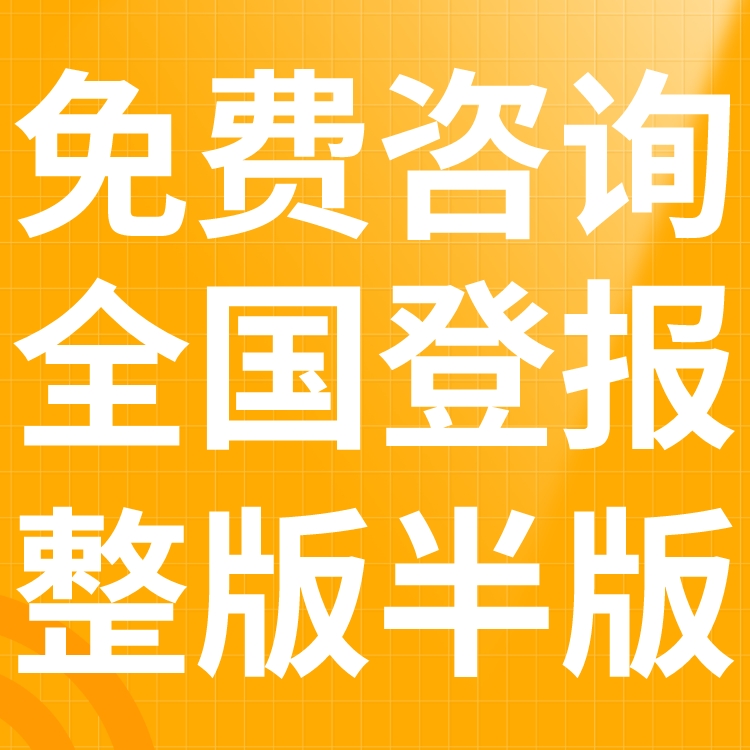 免费咨询
全国登报
整版半版